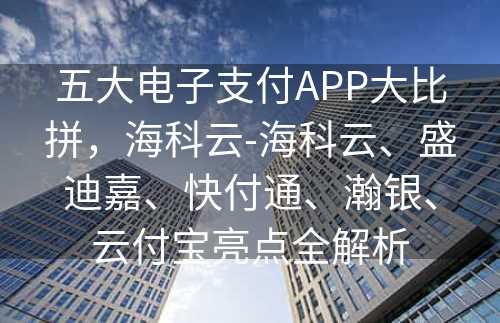 五大电子支付APP大比拼，海科云-海科云、盛迪嘉、快付通、瀚银、云付宝亮点全解析